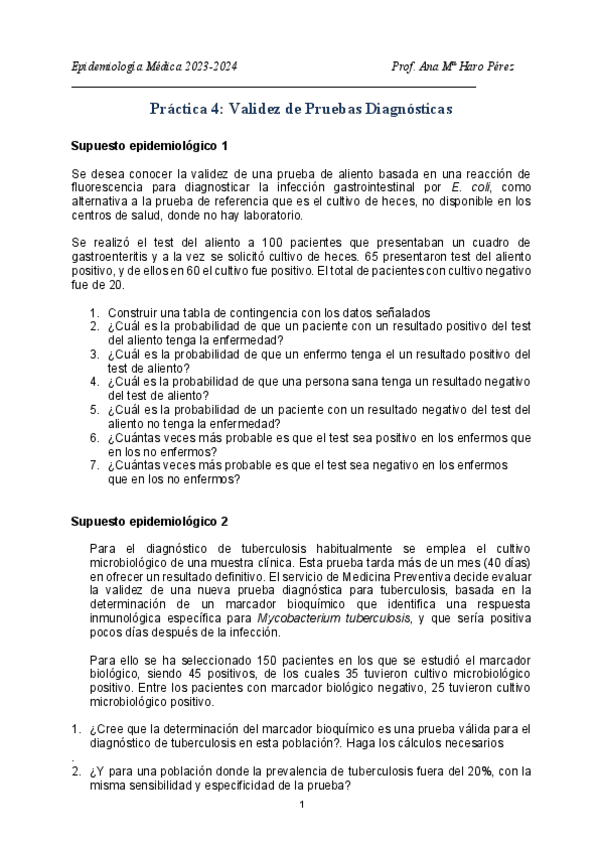 Epidemiología Médica 2023-2024 Prof. Ana Mª Haro Pérez

Práctica 4: Validez de Pruebas Diagnósticas

Supuesto epidemiológico 1

Se desea conocer la validez de una prueba de aliento basada en una reacción de fluorescencia para diagnosticar la infección gastrointestinal por E. coli, como alternativa a la prueba de referencia que es el cultivo de heces, no disponible en los centros de salud, donde no hay laboratorio.

Se realizó el test del aliento a 100 pacientes que presentaban un cuadro de gastroenteritis y a la vez se solicitó cultivo de heces. 65 presentaron test del aliento positivo, y de ellos en 60 el cultivo fue positivo. El total de pacientes con cultivo negativo fue de 20.

1. Construir una tabla de contingencia con los datos señalados
2. ¿Cuál es la probabilidad de que un paciente con un resultado positivo del test del aliento tenga la enfermedad?
3. ¿Cuál es la probabilidad de que un enfermo tenga el un resultado positivo del test de aliento?
4. ¿Cuál es la probabilidad de que una persona sana tenga un resultado negativo del test de aliento?
5. ¿Cuál es la probabilidad de un paciente con un resultado negativo del test del aliento no tenga la enfermedad?
6. ¿Cuántas veces más probable es que el test sea positivo en los enfermos que en los no enfermos?
7. ¿Cuántas veces más probable es que el test sea negativo en los enfermos que en los no enfermos?

Supuesto epidemiológico 2

Para el diagnóstico de tuberculosis habitualmente se emplea el cultivo microbiológico de una muestra clínica. Esta prueba tarda más de un mes (40 días) en ofrecer un resultado definitivo. El servicio de Medicina Preventiva decide evaluar la validez de una nueva prueba diagnóstica para tuberculosis, basada en la determinación de un marcador bioquímico que identifica una respuesta inmunológica específica para Mycobacterium tuberculosis, y que sería positiva pocos días después de la infección.

Para ello se ha seleccionado 150 pacientes en los que se estudió el marcador biológico, siendo 45 positivos, de los cuales 35 tuvieron cultivo microbiológico positivo. Entre los pacientes con marcador biológico negativo, 25 tuvieron cultivo microbiológico positivo.

1. ¿Cree que la determinación del marcador bioquímico es una prueba válida para el diagnóstico de tuberculosis en esta población?. Haga los cálculos necesarios
.
2. ¿Y para una población donde la prevalencia de tuberculosis fuera del 20%, con la misma sensibilidad y especificidad de la prueba?

1